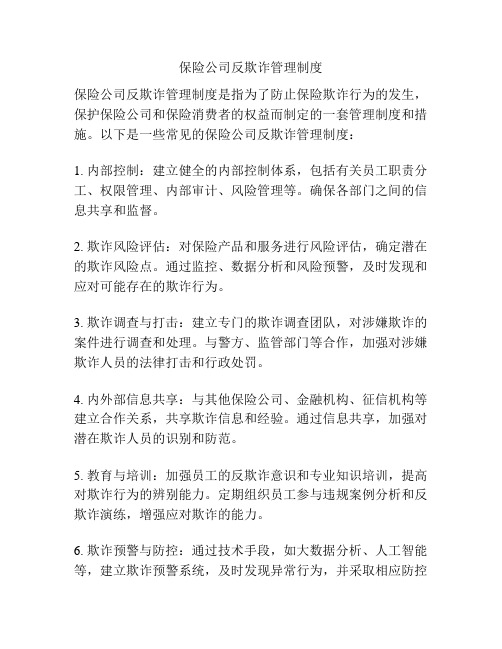 保险公司反欺诈管理制度

保险公司反欺诈管理制度是指为了防止保险欺诈行为的发生，保护保险公司和保险消费者的权益而制定的一套管理制度和措施。以下是一些常见的保险公司反欺诈管理制度：

1. 内部控制：建立健全的内部控制体系，包括有关员工职责分工、权限管理、内部审计、风险管理等。确保各部门之间的信息共享和监督。

2. 欺诈风险评估：对保险产品和服务进行风险评估，确定潜在的欺诈风险点。通过监控、数据分析和风险预警，及时发现和应对可能存在的欺诈行为。

3. 欺诈调查与打击：建立专门的欺诈调查团队，对涉嫌欺诈的案件进行调查和处理。与警方、监管部门等合作，加强对涉嫌欺诈人员的法律打击和行政处罚。

4. 内外部信息共享：与其他保险公司、金融机构、征信机构等建立合作关系，共享欺诈信息和经验。通过信息共享，加强对潜在欺诈人员的识别和防范。

5. 教育与培训：加强员工的反欺诈意识和专业知识培训，提高对欺诈行为的辨别能力。定期组织员工参与违规案例分析和反欺诈演练，增强应对欺诈的能力。

6. 欺诈预警与防控：通过技术手段，如大数据分析、人工智能等，建立欺诈预警系统，及时发现异常行为，并采取相应防控